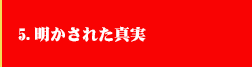 5. 明かされた真実